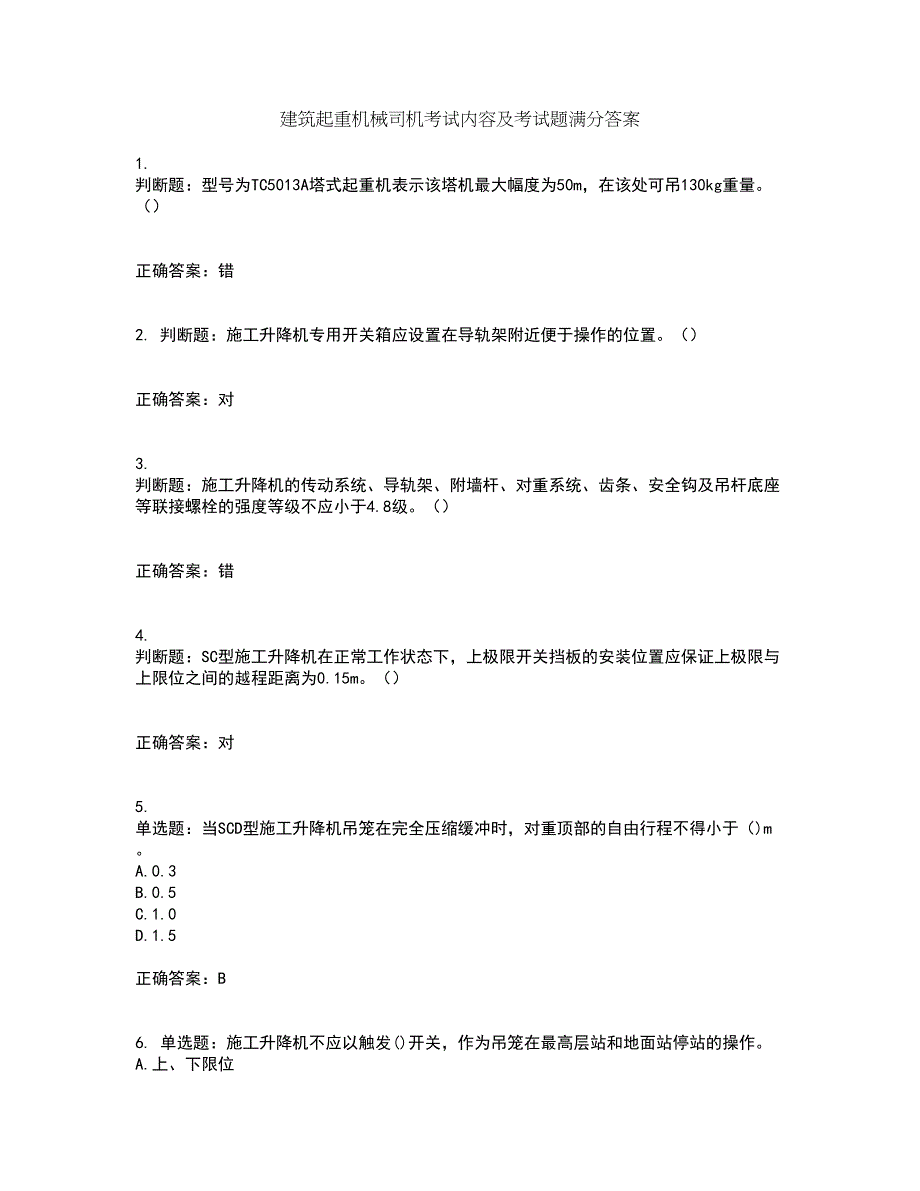 建筑起重机械司机考试内容及考试题满分答案

1.
判断题：型号为TC5013A塔式起重机表示该塔机最大幅度为50m，在该处可吊130kg重量。（）

正确答案：错

2. 判断题：施工升降机专用开关箱应设置在导轨架附近便于操作的位置。（）

正确答案：对

3.
判断题：施工升降机的传动系统、导轨架、附墙杆、对重系统、齿条、安全钩及吊杆底座等联接螺栓的强度等级不应小于4.8级。（）

正确答案：错

4.
判断题：SC型施工升降机在正常工作状态下，上极限开关挡板的安装位置应保证上极限与上限位之间的越程距离为0.15m。（）

正确答案：对

5.
单选题：当SCD型施工升降机吊笼在完全压缩缓冲时，对重顶部的自由行程不得小于（）m。
A.0.3
B.0.5
C.1.0
D.1.5

正确答案：B

6. 单选题：施工升降机不应以触发()开关，作为吊笼在最高层站和地面站停站的操作。
A.上、下限位